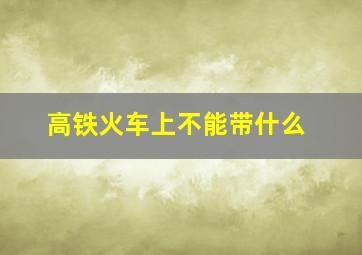 高铁火车上不能带什么